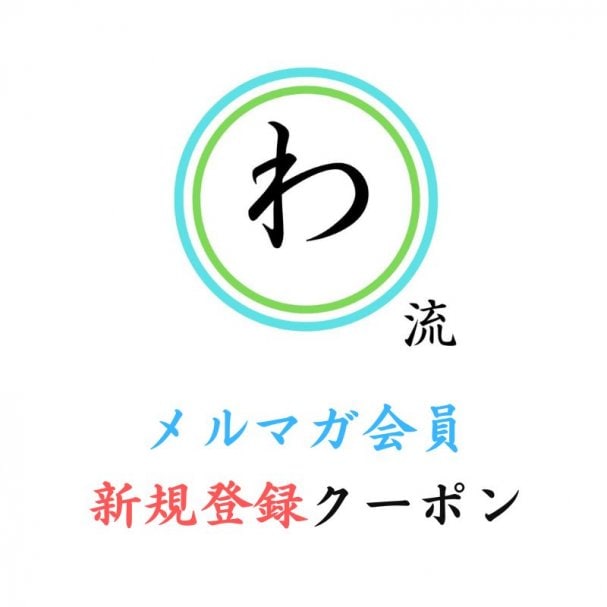 わ
流

メルマガ会員
新規登録クーポン